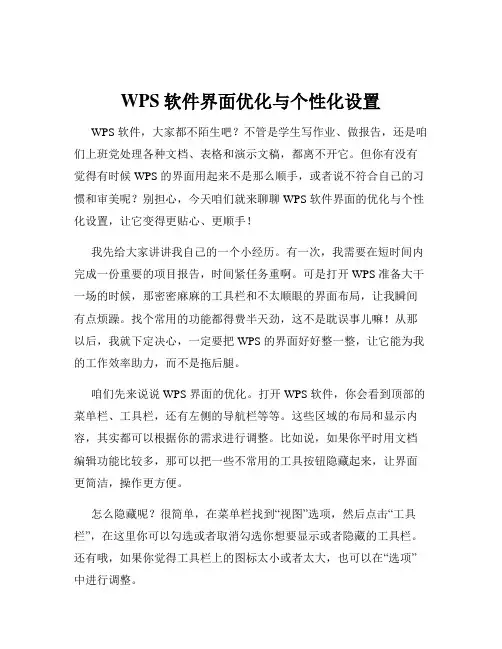 WPS 软件界面优化与个性化设置

WPS 软件，大家都不陌生吧？不管是学生写作业、做报告，还是咱们上班党处理各种文档、表格和演示文稿，都离不开它。但你有没有觉得有时候 WPS 的界面用起来不是那么顺手，或者说不符合自己的习惯和审美呢？别担心，今天咱们就来聊聊 WPS 软件界面的优化与个性化设置，让它变得更贴心、更顺手！

我先给大家讲讲我自己的一个小经历。有一次，我需要在短时间内完成一份重要的项目报告，时间紧任务重啊。可是打开 WPS 准备大干一场的时候，那密密麻麻的工具栏和不太顺眼的界面布局，让我瞬间有点烦躁。找个常用的功能都得费半天劲，这不是耽误事儿嘛！从那以后，我就下定决心，一定要把 WPS 的界面好好整一整，让它能为我的工作效率助力，而不是拖后腿。

咱们先来说说 WPS 界面的优化。打开 WPS 软件，你会看到顶部的菜单栏、工具栏，还有左侧的导航栏等等。这些区域的布局和显示内容，其实都可以根据你的需求进行调整。比如说，如果你平时用文档编辑功能比较多，那可以把一些不常用的工具按钮隐藏起来，让界面更简洁，操作更方便。

怎么隐藏呢？很简单，在菜单栏找到“视图”选项，然后点击“工具栏”，在这里你可以勾选或者取消勾选你想要显示或者隐藏的工具栏。还有哦，如果你觉得工具栏上的图标太小或者太大，也可以在“选项”中进行调整。